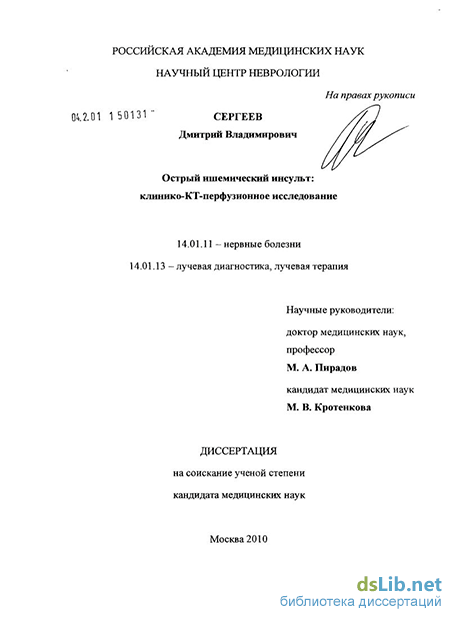 РОССИЙСКАЯ АКАДЕМИЯ МЕДИЦИНСКИХ НАУК

НАУЧНЫЙ ЦЕНТР НЕВРОЛОГИИ

На правах рукописи

04.2.01 1 50131 "

СЕРГЕЕВ
Дмитрий Владимирович

Острый ишемический инсульт:
клинико-КТ-перфузионное исследование

14.01.11 – нервные болезни

14.01.13 – лучевая диагностика, лучевая терапия

Научные руководители:

доктор медицинских наук,
профессор
М. А. Пирадов

кандидат медицинских наук
М. В. Кротенкова

ДИССЕРТАЦИЯ
на соискание ученой степени
кандидата медицинских наук

Москва 2010

dsLib.net
библиотека диссертаций